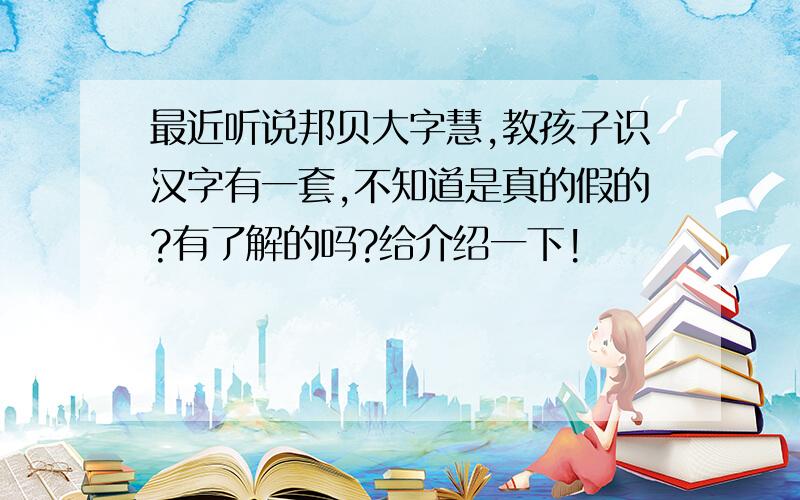 最近听说邦贝大字慧,教孩子识汉字有一套,不知道是真的假的?有了解的吗?给介绍一下!